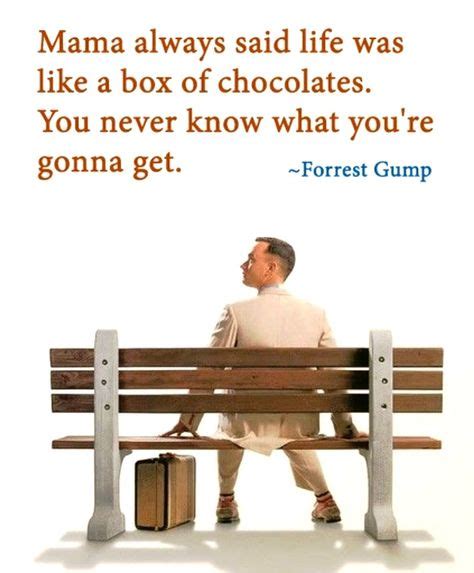 Mama always said life was like a box of chocolates. You never know what you're gonna get. ~Forrest Gump